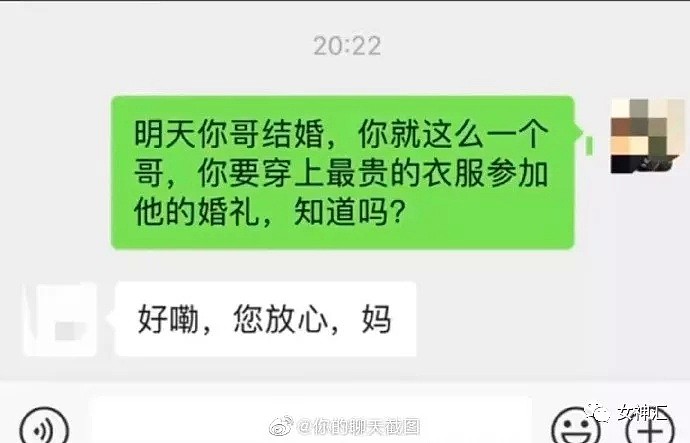 20:22

明天你哥结婚，你就这么一个哥，你要穿上最贵的衣服参加他的婚礼，知道吗？

好嘞，您放心，妈

@你的聊天截图

女神汇